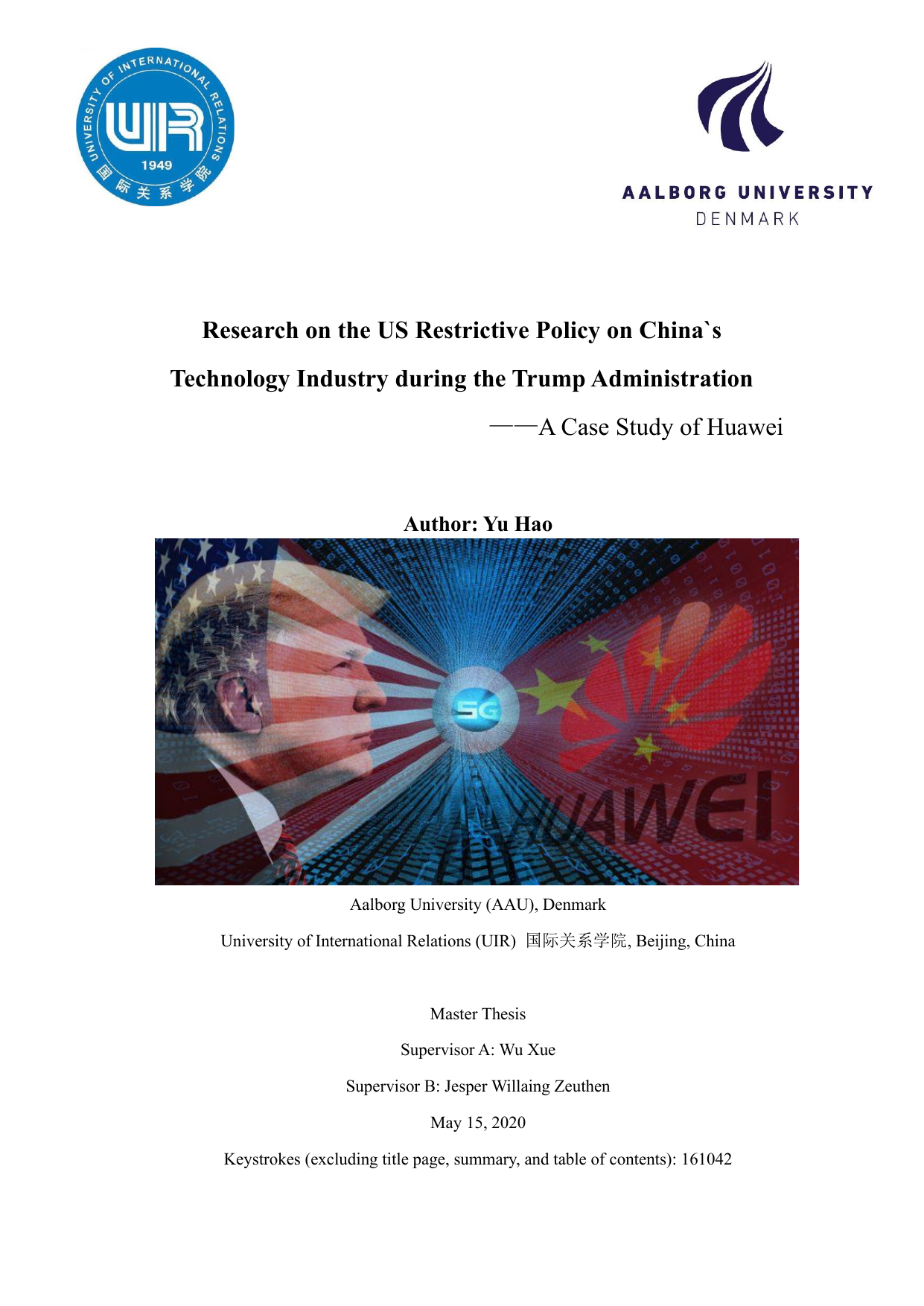 UNIVERSITY OF INTERNATIONAL RELATIONS
UIR
1949
国际关系学院

AALBORG UNIVERSITY
DENMARK

Research on the US Restrictive Policy on China`s Technology Industry during the Trump Administration

——A Case Study of Huawei

Author: Yu Hao

5G
HUAWEI

Aalborg University (AAU), Denmark

University of International Relations (UIR) 国际关系学院, Beijing, China

Master Thesis

Supervisor A: Wu Xue

Supervisor B: Jesper Willaing Zeuthen

May 15, 2020

Keystrokes (excluding title page, summary, and table of contents): 161042